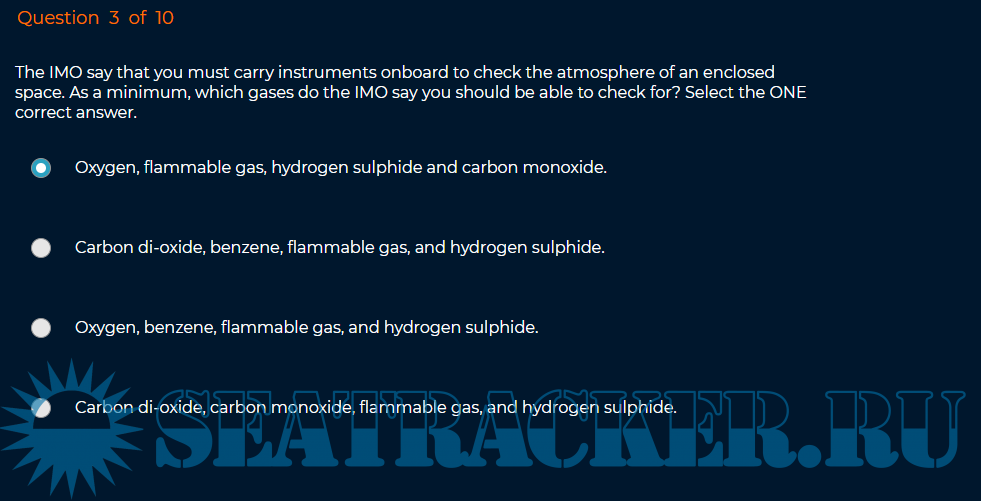 Question 3 of 10

The IMO say that you must carry instruments onboard to check the atmosphere of an enclosed space. As a minimum, which gases do the IMO say you should be able to check for? Select the ONE correct answer.

Oxygen, flammable gas, hydrogen sulphide and carbon monoxide.

Carbon di-oxide, benzene, flammable gas, and hydrogen sulphide.

Oxygen, benzene, flammable gas, and hydrogen sulphide.

Carbon di-oxide, carbon monoxide, flammable gas, and hydrogen sulphide.

SEATRACKER.RU